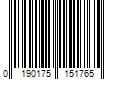 0 190175 151765